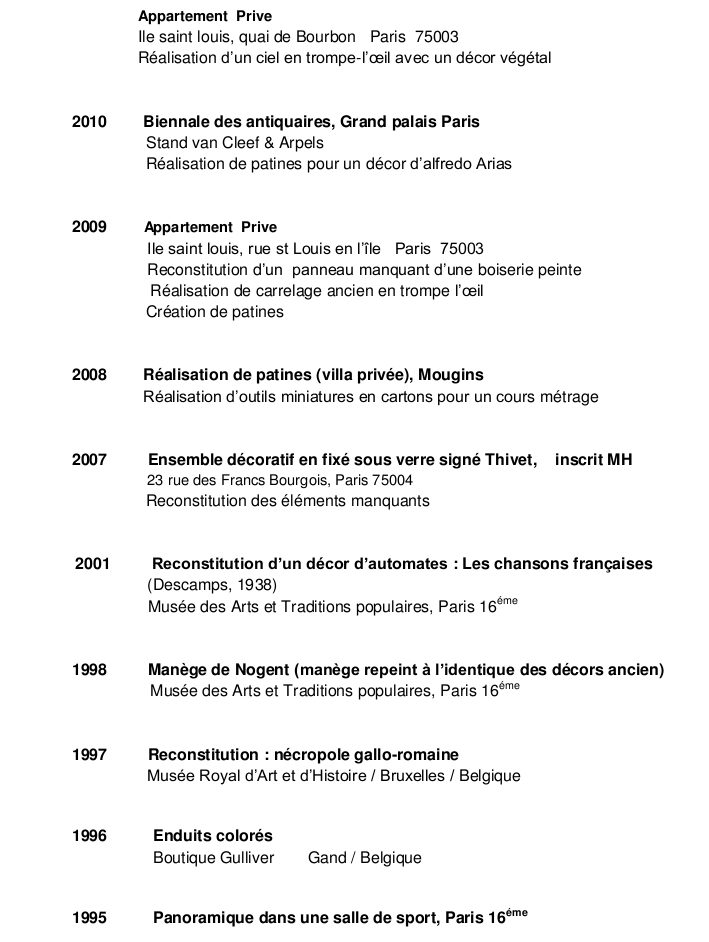 Appartement Prive
Ile saint louis, quai de Bourbon Paris 75003
Réalisation d'un ciel en trompe-l'œil avec un décor végétal

2010 Biennale des antiquaires, Grand palais Paris
Stand van Cleef & Arpels
Réalisation de patines pour un décor d'alfredo Arias

2009 Appartement Prive
Ile saint louis, rue st Louis en l'île Paris 75003
Reconstitution d'un panneau manquant d'une boiserie peinte
Réalisation de carrelage ancien en trompe l'œil
Création de patines

2008 Réalisation de patines (villa privée), Mougins
Réalisation d'outils miniatures en cartons pour un cours métrage

2007 Ensemble décoratif en fixé sous verre signé Thivet, inscrit MH
23 rue des Francs Bourgois, Paris 75004
Reconstitution des éléments manquants

2001 Reconstitution d'un décor d'automates : Les chansons françaises
(Descamps, 1938)
Musée des Arts et Traditions populaires, Paris 16$^{éme}$

1998 Manège de Nogent (manège repeint à l'identique des décors ancien)
Musée des Arts et Traditions populaires, Paris 16$^{éme}$

1997 Reconstitution : nécropole gallo-romaine
Musée Royal d'Art et d'Histoire / Bruxelles / Belgique

1996 Enduits colorés
Boutique Gulliver Gand / Belgique

1995 Panoramique dans une salle de sport, Paris 16$^{éme}$